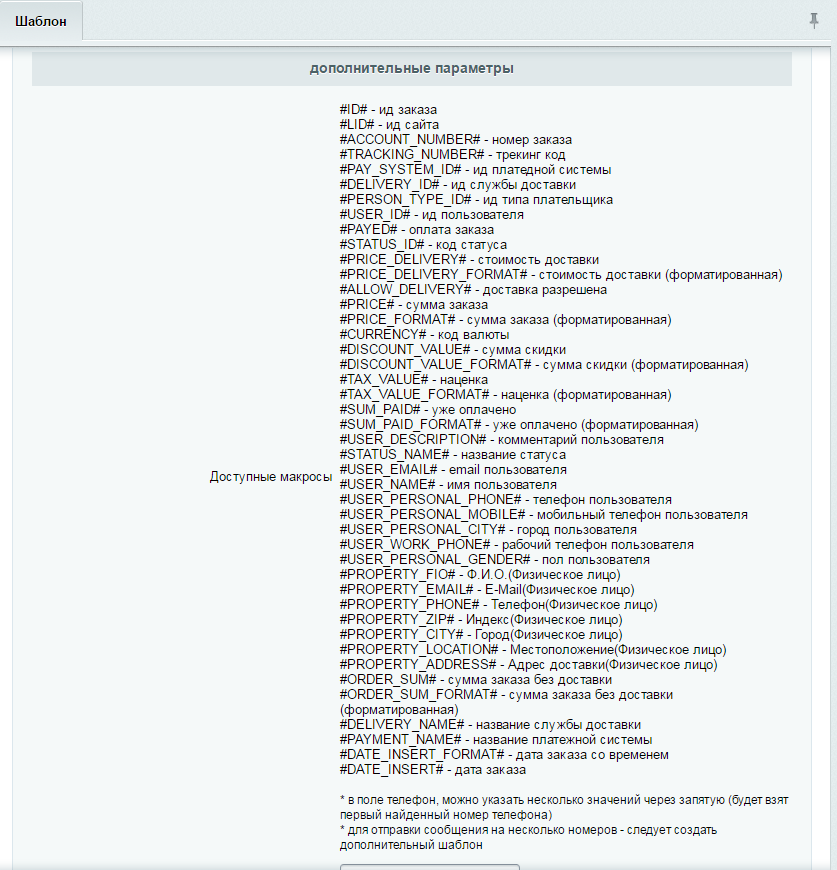 Шаблон

дополнительные параметры

Доступные макросы

#ID# - ид заказа
#LID# - ид сайта
#ACCOUNT_NUMBER# - номер заказа
#TRACKING_NUMBER# - трекинг код
#PAY_SYSTEM_ID# - ид платедной системы
#DELIVERY_ID# - ид службы доставки
#PERSON_TYPE_ID# - ид типа плательщика
#USER_ID# - ид пользователя
#PAYED# - оплата заказа
#STATUS_ID# - код статуса
#PRICE_DELIVERY# - стоимость доставки
#PRICE_DELIVERY_FORMAT# - стоимость доставки (форматированная)
#ALLOW_DELIVERY# - доставка разрешена
#PRICE# - сумма заказа
#PRICE_FORMAT# - сумма заказа (форматированная)
#CURRENCY# - код валюты
#DISCOUNT_VALUE# - сумма скидки
#DISCOUNT_VALUE_FORMAT# - сумма скидки (форматированная)
#TAX_VALUE# - наценка
#TAX_VALUE_FORMAT# - наценка (форматированная)
#SUM_PAID# - уже оплачено
#SUM_PAID_FORMAT# - уже оплачено (форматированная)
#USER_DESCRIPTION# - комментарий пользователя
#STATUS_NAME# - название статуса
#USER_EMAIL# - email пользователя
#USER_NAME# - имя пользователя
#USER_PERSONAL_PHONE# - телефон пользователя
#USER_PERSONAL_MOBILE# - мобильный телефон пользователя
#USER_PERSONAL_CITY# - город пользователя
#USER_WORK_PHONE# - рабочий телефон пользователя
#USER_PERSONAL_GENDER# - пол пользователя
#PROPERTY_FIO# - Ф.И.О.(Физическое лицо)
#PROPERTY_EMAIL# - E-Mail(Физическое лицо)
#PROPERTY_PHONE# - Телефон(Физическое лицо)
#PROPERTY_ZIP# - Индекс(Физическое лицо)
#PROPERTY_CITY# - Город(Физическое лицо)
#PROPERTY_LOCATION# - Местоположение(Физическое лицо)
#PROPERTY_ADDRESS# - Адрес доставки(Физическое лицо)
#ORDER_SUM# - сумма заказа без доставки
#ORDER_SUM_FORMAT# - сумма заказа без доставки (форматированная)
#DELIVERY_NAME# - название службы доставки
#PAYMENT_NAME# - название платежной системы
#DATE_INSERT_FORMAT# - дата заказа со временем
#DATE_INSERT# - дата заказа

* в поле телефон, можно указать несколько значений через запятую (будет взят первый найденный номер телефона)
* для отправки сообщения на несколько номеров - следует создать дополнительный шаблон